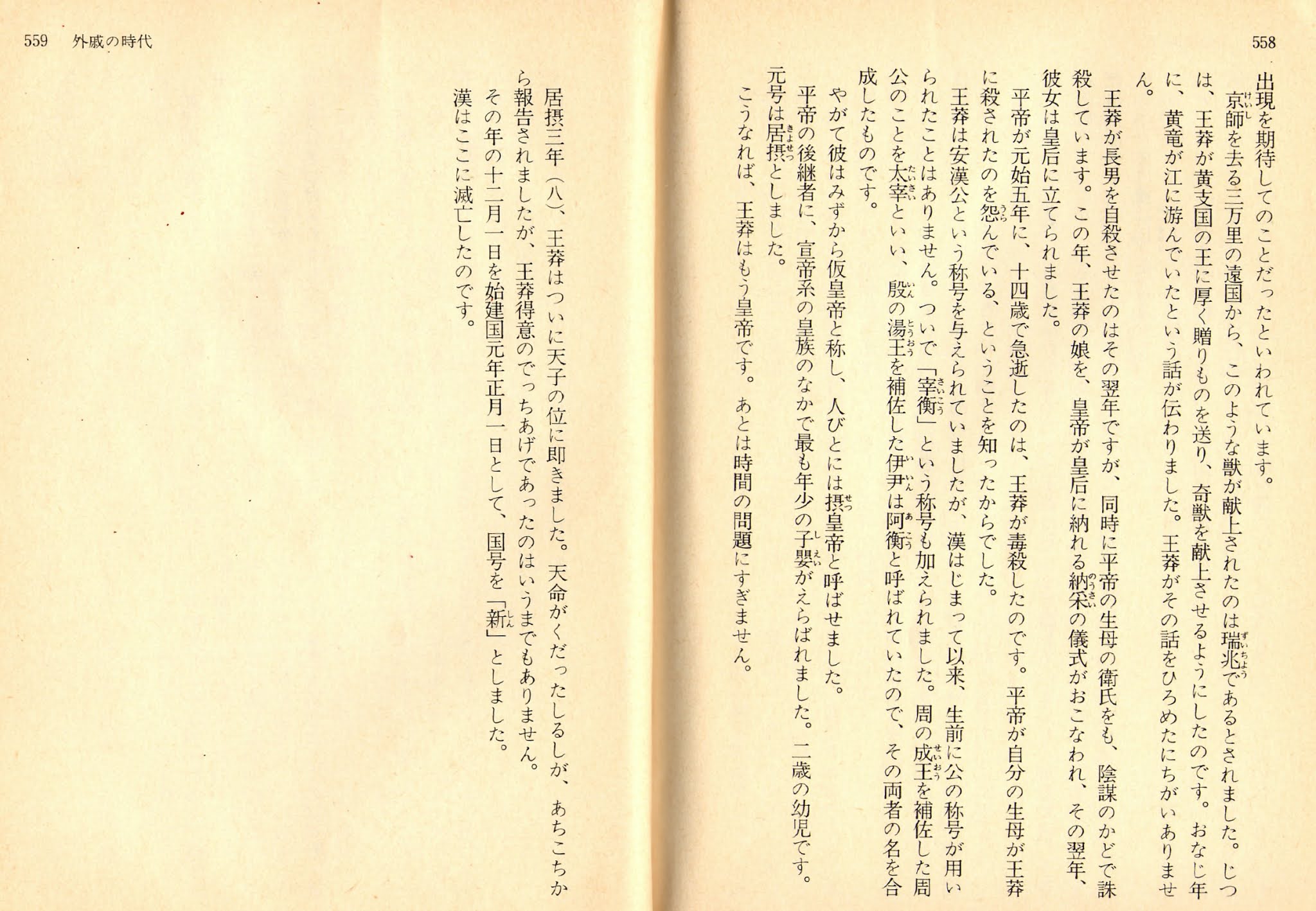 558

出現を期待してのことだったといわれています。

京師を去る三万里の遠国から、このような獣が献上されたのは瑞兆であるとされました。じつは、王莽が黄支国の王に厚く贈りものを送り、奇獣を献上させるようにしたのです。おなじ年に、黄竜が江に游んでいたという話が伝わりました。王莽がその話をひろめたにちがいありません。

王莽が長男を自殺させたのはその翌年ですが、同時に平帝の生母の衛氏をも、陰謀のかどで誅殺しています。この年、王莽の娘を、皇帝が皇后に納れる納采の儀式がおこなわれ、その翌年、彼女は皇后に立てられました。

平帝が元始五年に、十四歳で急逝したのは、王莽が毒殺したのです。平帝が自分の生母が王莽に殺されたのを怨んでいる、ということを知ったからでした。

王莽は安漢公という称号を与えられていましたが、漢はじまって以来、生前に公の称号が用いられたことはありません。ついで「宰衡」という称号も加えられました。周の成王を補佐した周公のことを太宰といい、殷の湯王を補佐した伊尹は阿衡と呼ばれていたので、その両者の名を合成したものです。

やがて彼はみずから仮皇帝と称し、人びとには摂皇帝と呼ばせました。

平帝の後継者に、宣帝系の皇族のなかで最も年少の子嬰がえらばれました。二歳の幼児です。元号は居摂としました。

こうなれば、王莽はもう皇帝です。あとは時間の問題にすぎません。

559 外戚の時代

居摂三年(八)、王莽はついに天子の位に即きました。天命がくだったしるしが、あちこちから報告されましたが、王莽得意のでっちあげであったのはいうまでもありません。

その年の十二月一日を始建国元年正月一日として、国号を「新」としました。

漢はここに滅亡したのです。